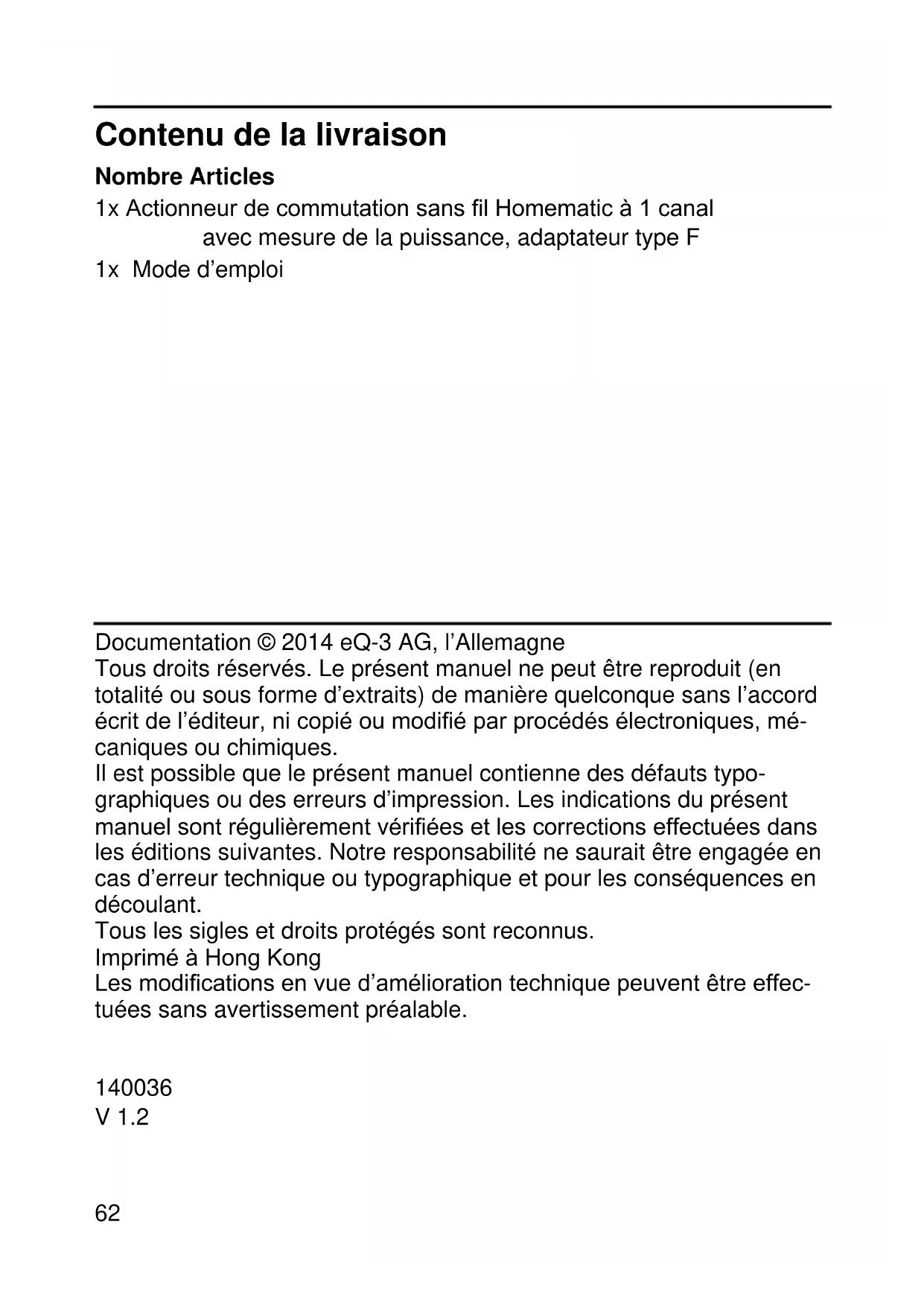 Contenu de la livraison

Nombre Articles
1x Actionneur de commutation sans fil Homematic à 1 canal avec mesure de la puissance, adaptateur type F
1x Mode d’emploi

Documentation © 2014 eQ-3 AG, l’Allemagne
Tous droits réservés. Le présent manuel ne peut être reproduit (en totalité ou sous forme d’extraits) de manière quelconque sans l’accord écrit de l’éditeur, ni copié ou modifié par procédés électroniques, mécaniques ou chimiques.
Il est possible que le présent manuel contienne des défauts typographiques ou des erreurs d’impression. Les indications du présent manuel sont régulièrement vérifiées et les corrections effectuées dans les éditions suivantes. Notre responsabilité ne saurait être engagée en cas d’erreur technique ou typographique et pour les conséquences en découlant.
Tous les sigles et droits protégés sont reconnus.
Imprimé à Hong Kong
Les modifications en vue d’amélioration technique peuvent être effectuées sans avertissement préalable.

140036
V 1.2

62